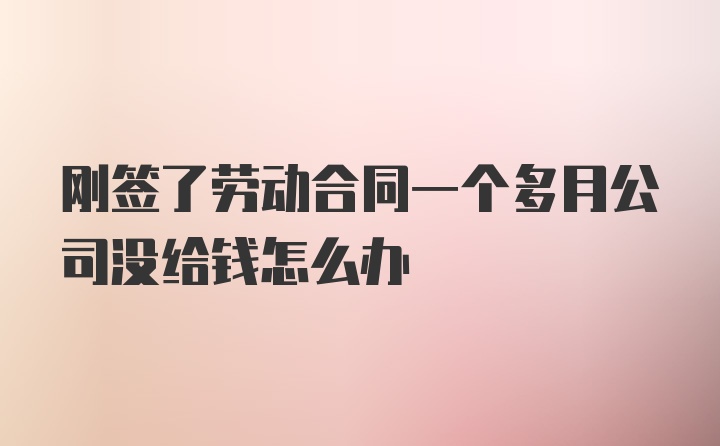 刚签了劳动合同一个多月公司没给钱怎么办